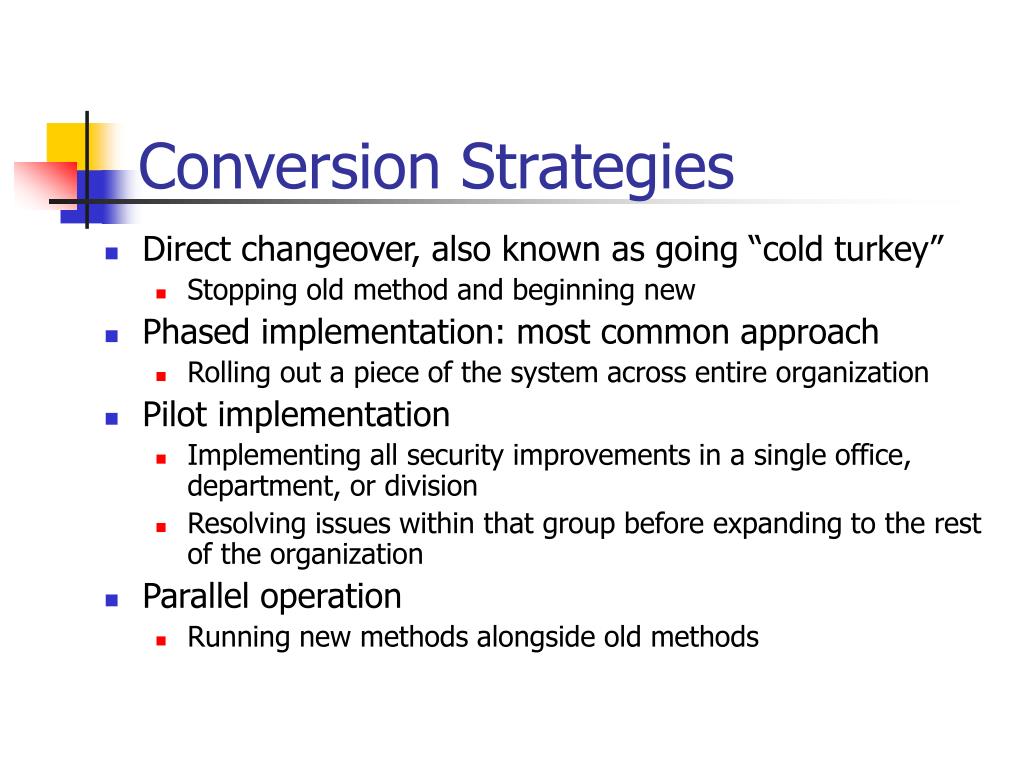 Conversion Strategies

- Direct changeover, also known as going “cold turkey”
  - Stopping old method and beginning new
- Phased implementation: most common approach
  - Rolling out a piece of the system across entire organization
- Pilot implementation
  - Implementing all security improvements in a single office, department, or division
  - Resolving issues within that group before expanding to the rest of the organization
- Parallel operation
  - Running new methods alongside old methods